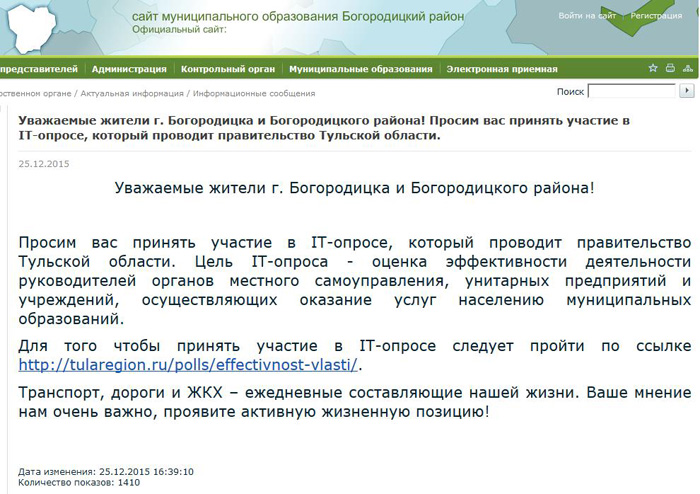 сайт муниципального образования Богородицкий район
Официальный сайт:

Войти на сайт | Регистрация

представителей | Администрация | Контрольный орган | Муниципальные образования | Электронная приемная

ственном органе / Актуальная информация / Информационные сообщения

Поиск

Уважаемые жители г. Богородицка и Богородицкого района! Просим вас принять участие в IT-опросе, который проводит правительство Тульской области.

25.12.2015

Уважаемые жители г. Богородицка и Богородицкого района!

Просим вас принять участие в IT-опросе, который проводит правительство Тульской области. Цель IT-опроса - оценка эффективности деятельности руководителей органов местного самоуправления, унитарных предприятий и учреждений, осуществляющих оказание услуг населению муниципальных образований.

Для того чтобы принять участие в IT-опросе следует пройти по ссылке http://tularegion.ru/polls/effectivnost-vlasti/.

Транспорт, дороги и ЖКХ – ежедневные составляющие нашей жизни. Ваше мнение нам очень важно, проявите активную жизненную позицию!

Дата изменения: 25.12.2015 16:39:10
Количество показов: 1410